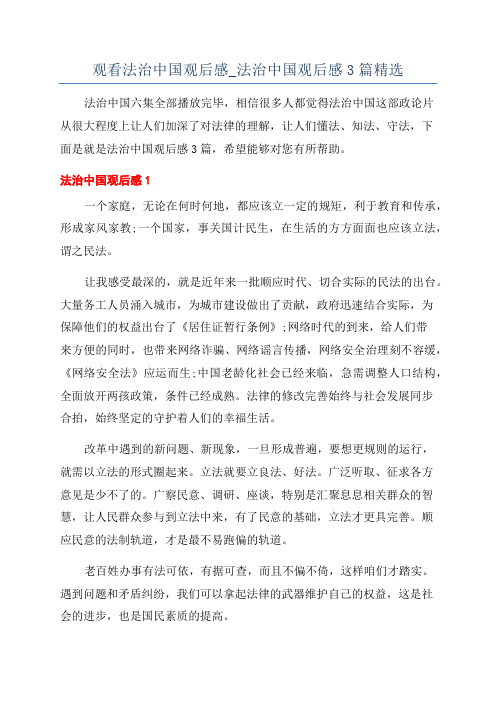 观看法治中国观后感_法治中国观后感3篇精选

法治中国六集全部播放完毕，相信很多人都觉得法治中国这部政论片从很大程度上让人们加深了对法律的理解，让人们懂法、知法、守法，下面是就是法治中国观后感3篇，希望能够对您有所帮助。

法治中国观后感1

一个家庭，无论在何时何地，都应该立一定的规矩，利于教育和传承，形成家风家教;一个国家，事关国计民生，在生活的方方面面也应该立法，谓之民法。

让我感受最深的，就是近年来一批顺应时代、切合实际的民法的出台。大量务工人员涌入城市，为城市建设做出了贡献，政府迅速结合实际，为保障他们的权益出台了《居住证暂行条例》;网络时代的到来，给人们带来方便的同时，也带来网络诈骗、网络谣言传播，网络安全治理刻不容缓，《网络安全法》应运而生;中国老龄化社会已经来临，急需调整人口结构，全面放开两孩政策，条件已经成熟。法律的修改完善始终与社会发展同步合拍，始终坚定的守护着人们的幸福生活。

改革中遇到的新问题、新现象，一旦形成普遍，要想更规则的运行，就需以立法的形式圈起来。立法就要立良法、好法。广泛听取、征求各方意见是少不了的。广察民意、调研、座谈，特别是汇聚息息相关群众的智慧，让人民群众参与到立法中来，有了民意的基础，立法才更具完善。顺应民意的法制轨道，才是最不易跑偏的轨道。

老百姓办事有法可依，有据可查，而且不偏不倚，这样咱们才踏实。遇到问题和矛盾纠纷，我们可以拿起法律的武器维护自己的权益，这是社会的进步，也是国民素质的提高。